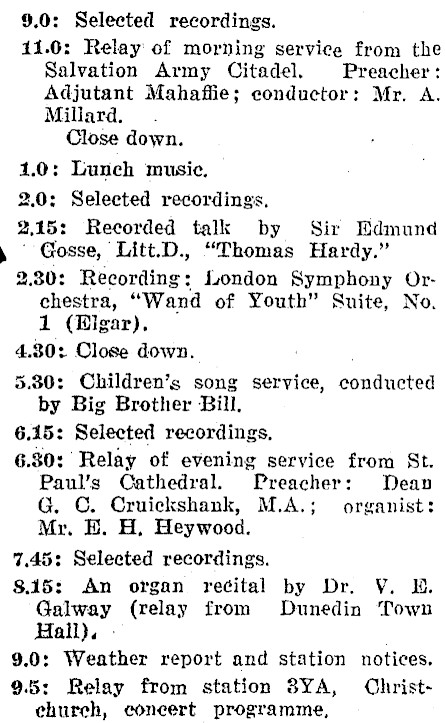 9.0: Selected recordings.

11.0: Relay of morning service from the Salvation Army Citadel. Preacher: Adjutant Mahaffie; conductor: Mr. A. Millard.
Close down.

1.0: Lunch music.

2.0: Selected recordings.

2.15: Recorded talk by Sir Edmund Gosse, Litt.D., "Thomas Hardy."

2.30: Recording: London Symphony Orchestra, "Wand of Youth" Suite, No. 1 (Elgar).

4.30: Close down.

5.30: Children's song service, conducted by Big Brother Bill.

6.15: Selected recordings.

6.30: Relay of evening service from St. Paul's Cathedral. Preacher: Dean G. C. Cruickshank, M.A.; organist: Mr. E. H. Heywood.

7.45: Selected recordings.

8.15: An organ recital by Dr. V. E. Galway (relay from Dunedin Town Hall).

9.0: Weather report and station notices.

9.5: Relay from station 3YA, Christchurch, concert programme.